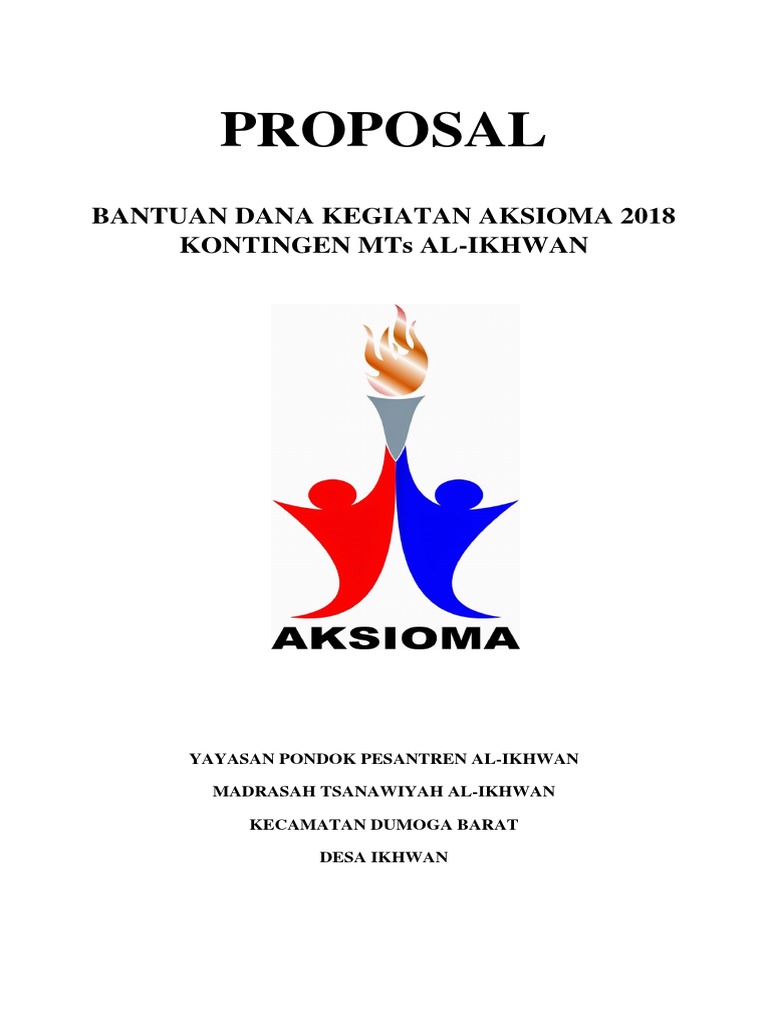 PROPOSAL

BANTUAN DANA KEGIATAN AKSIOMA 2018
KONTINGEN MTs AL-IKHWAN

AKSIOMA

YAYASAN PONDOK PESANTREN AL-IKHWAN

MADRASAH TSANAWIYAH AL-IKHWAN

KECAMATAN DUMOGA BARAT

DESA IKHWAN